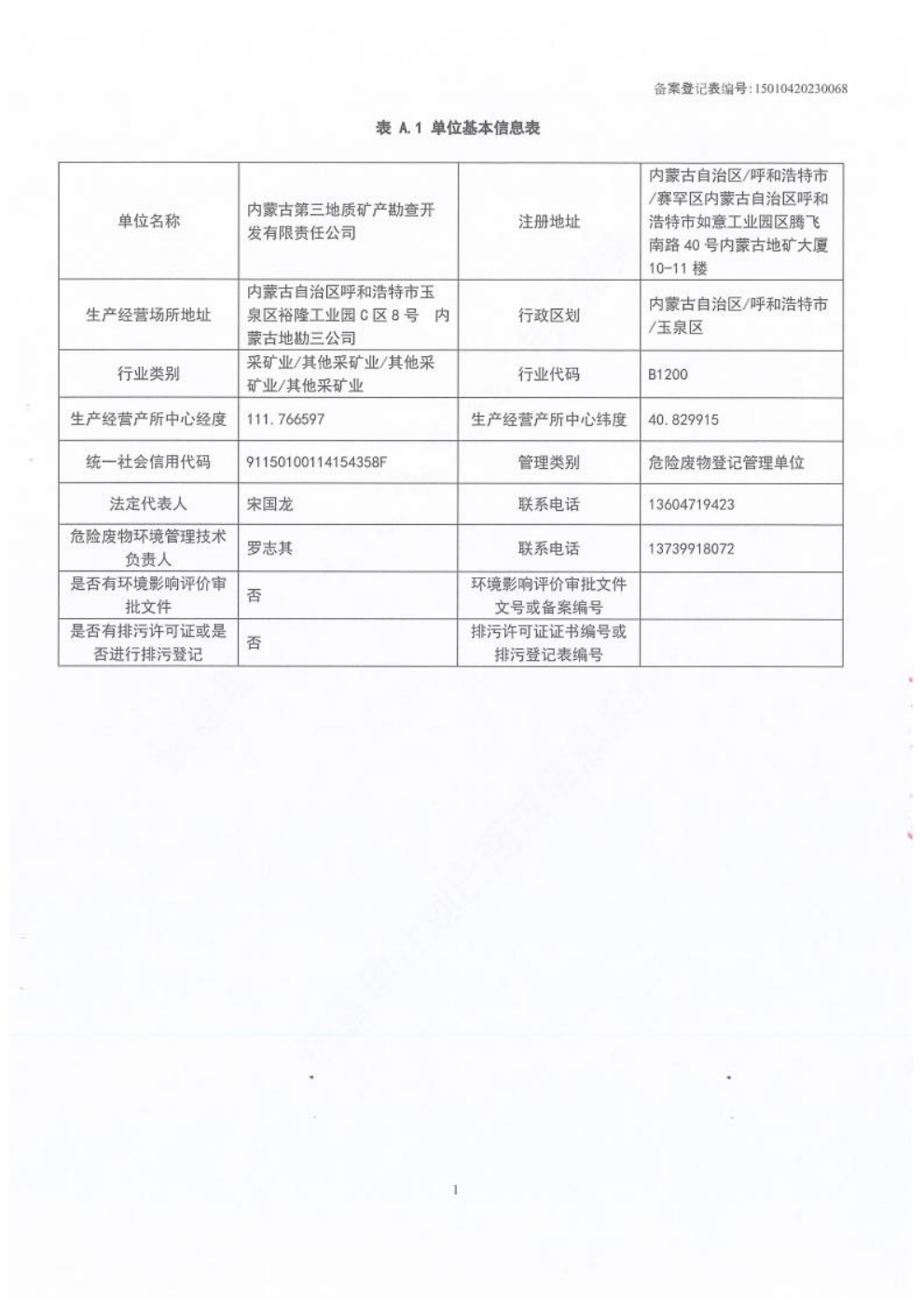 备案登记表编号:15010420230068

表 A.1 单位基本信息表

| 单位名称 | 内蒙古第三地质矿产勘查开发有限责任公司 | 注册地址 | 内蒙古自治区/呼和浩特市/赛罕区内蒙古自治区呼和浩特市如意工业园区腾飞南路40号内蒙古地矿大厦10-11楼 |
|---|---|---|---|
| 生产经营场所地址 | 内蒙古自治区呼和浩特市玉泉区裕隆工业园C区8号 内蒙古地勘三公司 | 行政区划 | 内蒙古自治区/呼和浩特市/玉泉区 |
| 行业类别 | 采矿业/其他采矿业/其他采矿业/其他采矿业 | 行业代码 | B1200 |
| 生产经营产所中心经度 | 111.766597 | 生产经营产所中心纬度 | 40.829915 |
| 统一社会信用代码 | 91150100114154358F | 管理类别 | 危险废物登记管理单位 |
| 法定代表人 | 宋国龙 | 联系电话 | 13604719423 |
| 危险废物环境管理技术负责人 | 罗志其 | 联系电话 | 13739918072 |
| 是否有环境影响评价审批文件 | 否 | 环境影响评价审批文件文号或备案编号 | |
| 是否有排污许可证或是否进行排污登记 | 否 | 排污许可证证书编号或排污登记表编号 | |

1